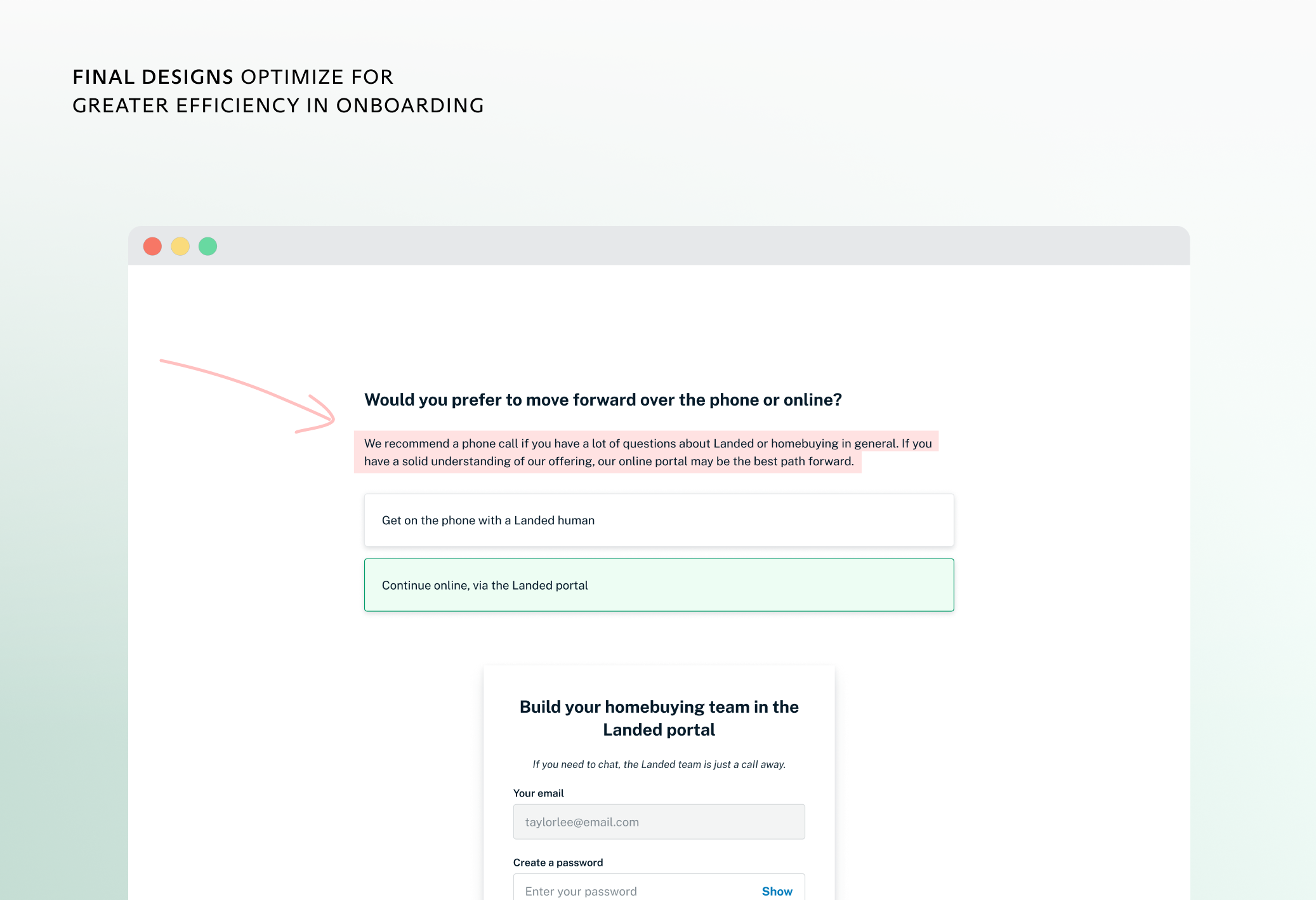 FINAL DESIGNS OPTIMIZE FOR GREATER EFFICIENCY IN ONBOARDING

Would you prefer to move forward over the phone or online?

We recommend a phone call if you have a lot of questions about Landed or homebuying in general. If you have a solid understanding of our offering, our online portal may be the best path forward.

Get on the phone with a Landed human

Continue online, via the Landed portal

Build your homebuying team in the Landed portal

If you need to chat, the Landed team is just a call away.

Your email

taylorlee@email.com

Create a password

Enter your password

Show